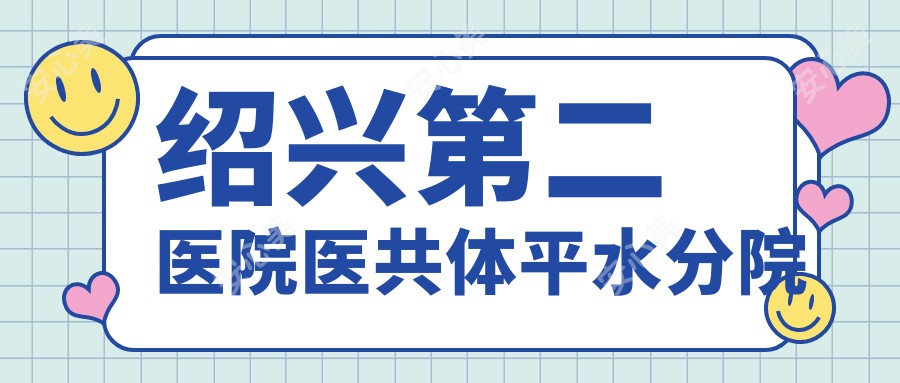 绍兴第二
医院医共体平水分院